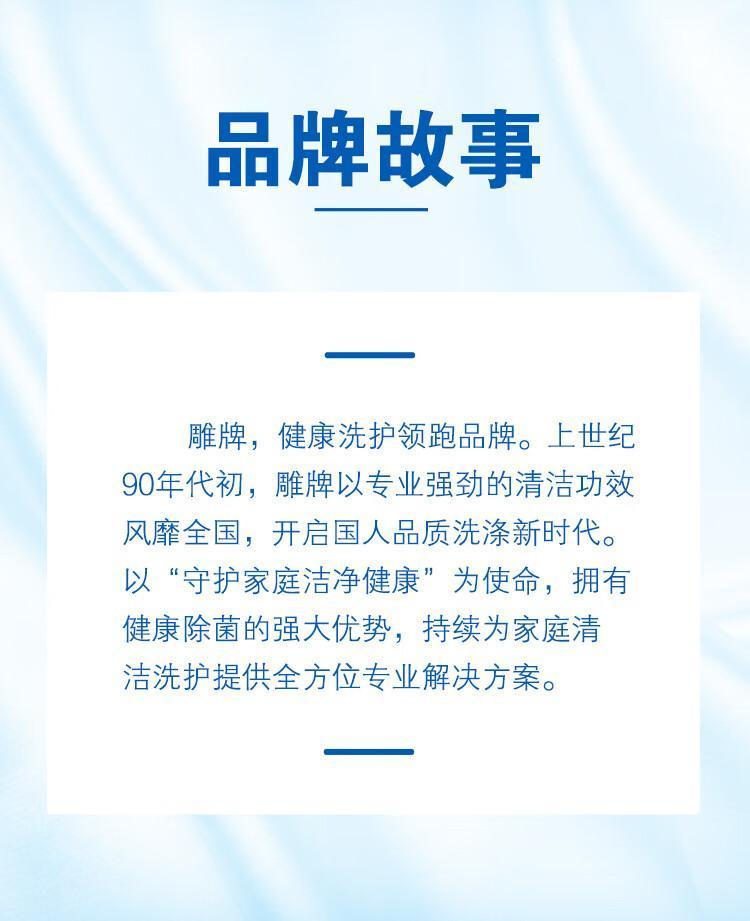 品牌故事

雕牌，健康洗护领跑品牌。上世纪90年代初，雕牌以专业强劲的清洁功效风靡全国，开启国人品质洗涤新时代。以“守护家庭洁净健康”为使命，拥有健康除菌的强大优势，持续为家庭清洁洗护提供全方位专业解决方案。